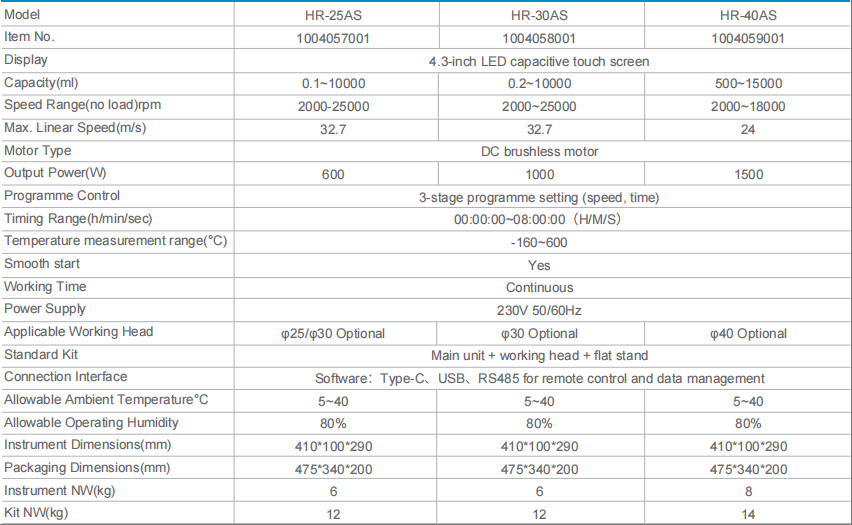 | Model | HR-25AS | HR-30AS | HR-40AS |
|---|---|---|---|
| Item No. | 1004057001 | 1004058001 | 1004059001 |
| Display | 4.3-inch LED capacitive touch screen | | |
| Capacity(ml) | 0.1~10000 | 0.2~10000 | 500~15000 |
| Speed Range(no load)rpm | 2000-25000 | 2000~25000 | 2000~18000 |
| Max. Linear Speed(m/s) | 32.7 | 32.7 | 24 |
| Motor Type | DC brushless motor | | |
| Output Power(W) | 600 | 1000 | 1500 |
| Programme Control | 3-stage programme setting (speed, time) | | |
| Timing Range(h/min/sec) | 00:00:00~08:00:00（H/M/S） | | |
| Temperature measurement range(°C) | -160~600 | | |
| Smooth start | Yes | | |
| Working Time | Continuous | | |
| Power Supply | 230V 50/60Hz | | |
| Applicable Working Head | φ25/φ30 Optional | φ30 Optional | φ40 Optional |
| Standard Kit | Main unit + working head + flat stand | | |
| Connection Interface | Software：Type-C、USB、RS485 for remote control and data management | | |
| Allowable Ambient Temperature°C | 5~40 | 5~40 | 5~40 |
| Allowable Operating Humidity | 80% | 80% | 80% |
| Instrument Dimensions(mm) | 410*100*290 | 410*100*290 | 410*100*290 |
| Packaging Dimensions(mm) | 475*340*200 | 475*340*200 | 475*340*200 |
| Instrument NW(kg) | 6 | 6 | 8 |
| Kit NW(kg) | 12 | 12 | 14 |